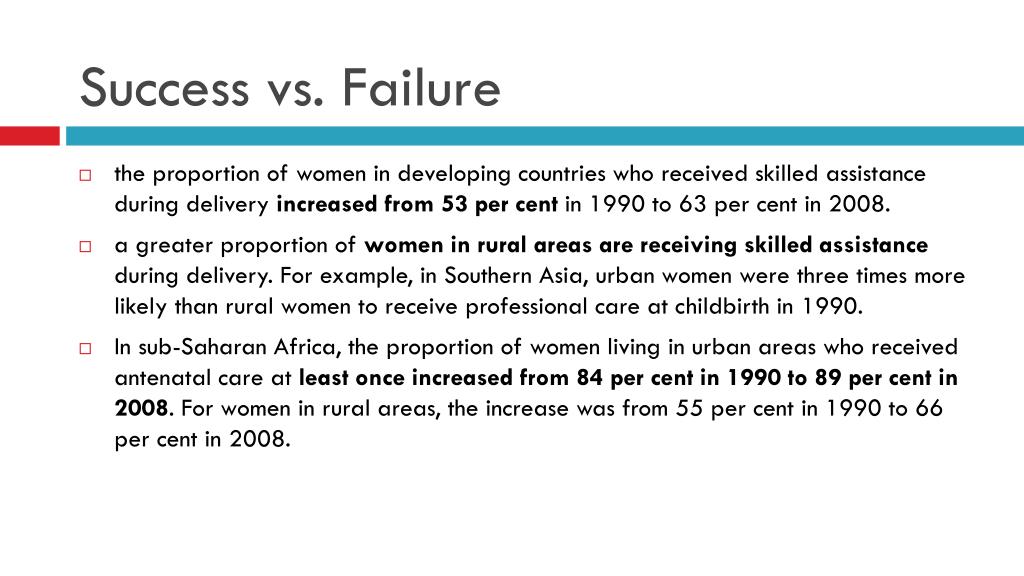 Success vs. Failure

□ the proportion of women in developing countries who received skilled assistance during delivery increased from 53 per cent in 1990 to 63 per cent in 2008.

□ a greater proportion of women in rural areas are receiving skilled assistance during delivery. For example, in Southern Asia, urban women were three times more likely than rural women to receive professional care at childbirth in 1990.

□ In sub-Saharan Africa, the proportion of women living in urban areas who received antenatal care at least once increased from 84 per cent in 1990 to 89 per cent in 2008. For women in rural areas, the increase was from 55 per cent in 1990 to 66 per cent in 2008.